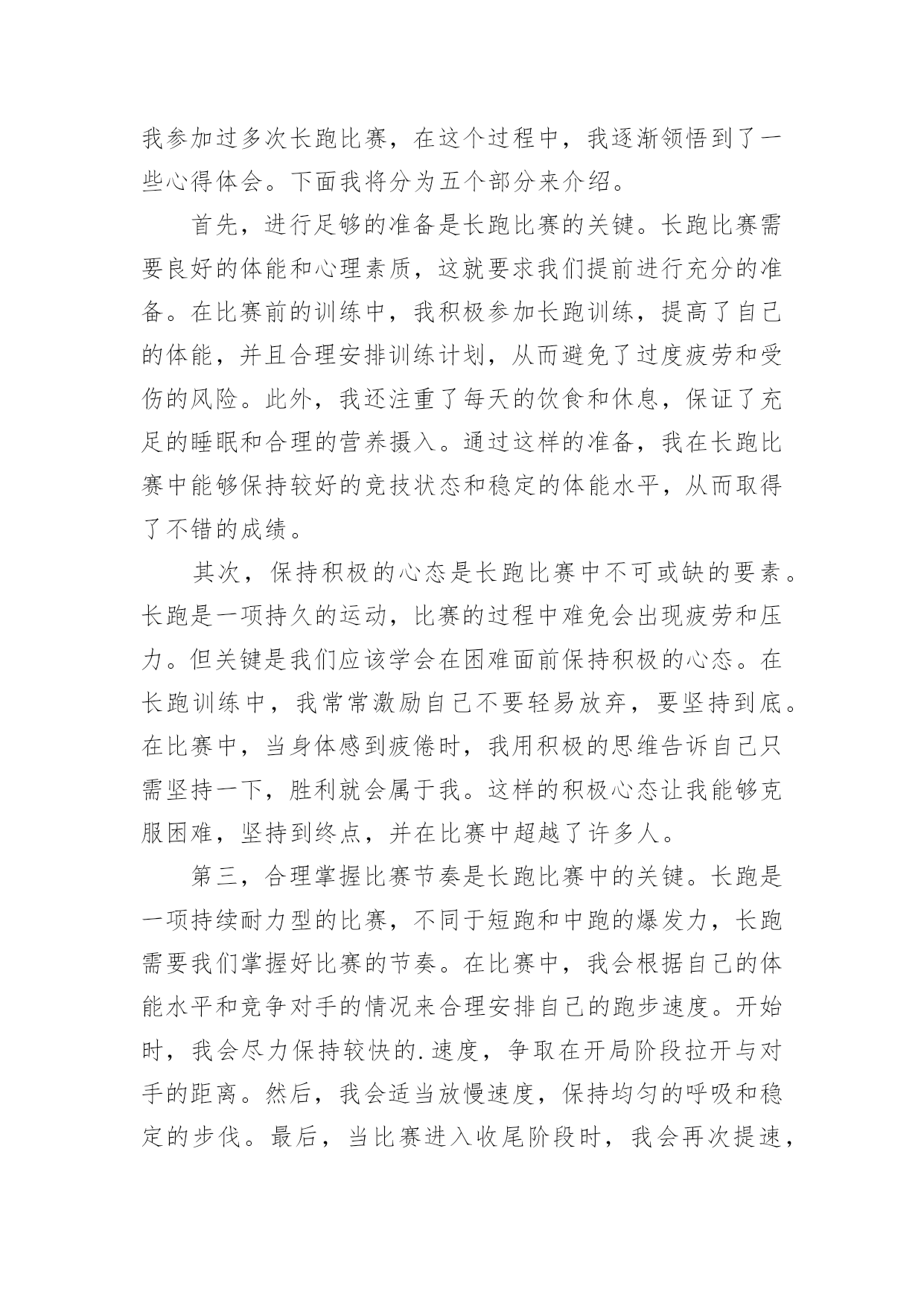 我参加过多次长跑比赛，在这个过程中，我逐渐领悟到了一些心得体会。下面我将分为五个部分来介绍。

首先，进行足够的准备是长跑比赛的关键。长跑比赛需要良好的体能和心理素质，这就要求我们提前进行充分的准备。在比赛前的训练中，我积极参加长跑训练，提高了自己的体能，并且合理安排训练计划，从而避免了过度疲劳和受伤的风险。此外，我还注重了每天的饮食和休息，保证了充足的睡眠和合理的营养摄入。通过这样的准备，我在长跑比赛中能够保持较好的竞技状态和稳定的体能水平，从而取得了不错的成绩。

其次，保持积极的心态是长跑比赛中不可或缺的要素。长跑是一项持久的运动，比赛的过程中难免会出现疲劳和压力。但关键是我们应该学会在困难面前保持积极的心态。在长跑训练中，我常常激励自己不要轻易放弃，要坚持到底。在比赛中，当身体感到疲倦时，我用积极的思维告诉自己只需坚持一下，胜利就会属于我。这样的积极心态让我能够克服困难，坚持到终点，并在比赛中超越了许多人。

第三，合理掌握比赛节奏是长跑比赛中的关键。长跑是一项持续耐力型的比赛，不同于短跑和中跑的爆发力，长跑需要我们掌握好比赛的节奏。在比赛中，我会根据自己的体能水平和竞争对手的情况来合理安排自己的跑步速度。开始时，我会尽力保持较快的.速度，争取在开局阶段拉开与对手的距离。然后，我会适当放慢速度，保持均匀的呼吸和稳定的步伐。最后，当比赛进入收尾阶段时，我会再次提速，